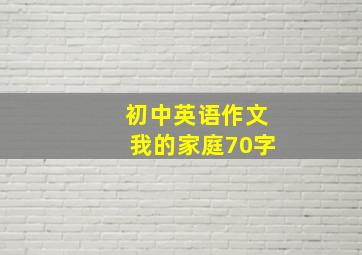 初中英语作文
我的家庭70字